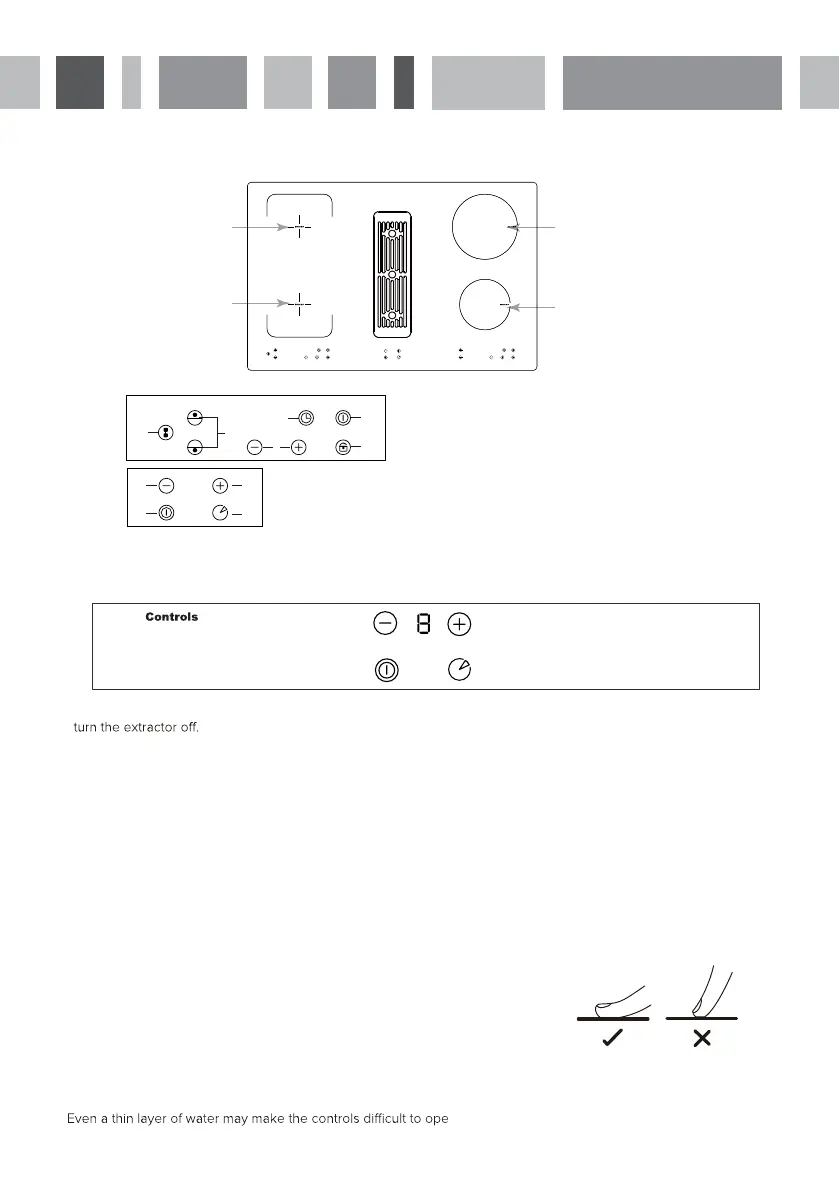 Controls

8

turn the extractor off.

Even a thin layer of water may make the controls difficult to ope